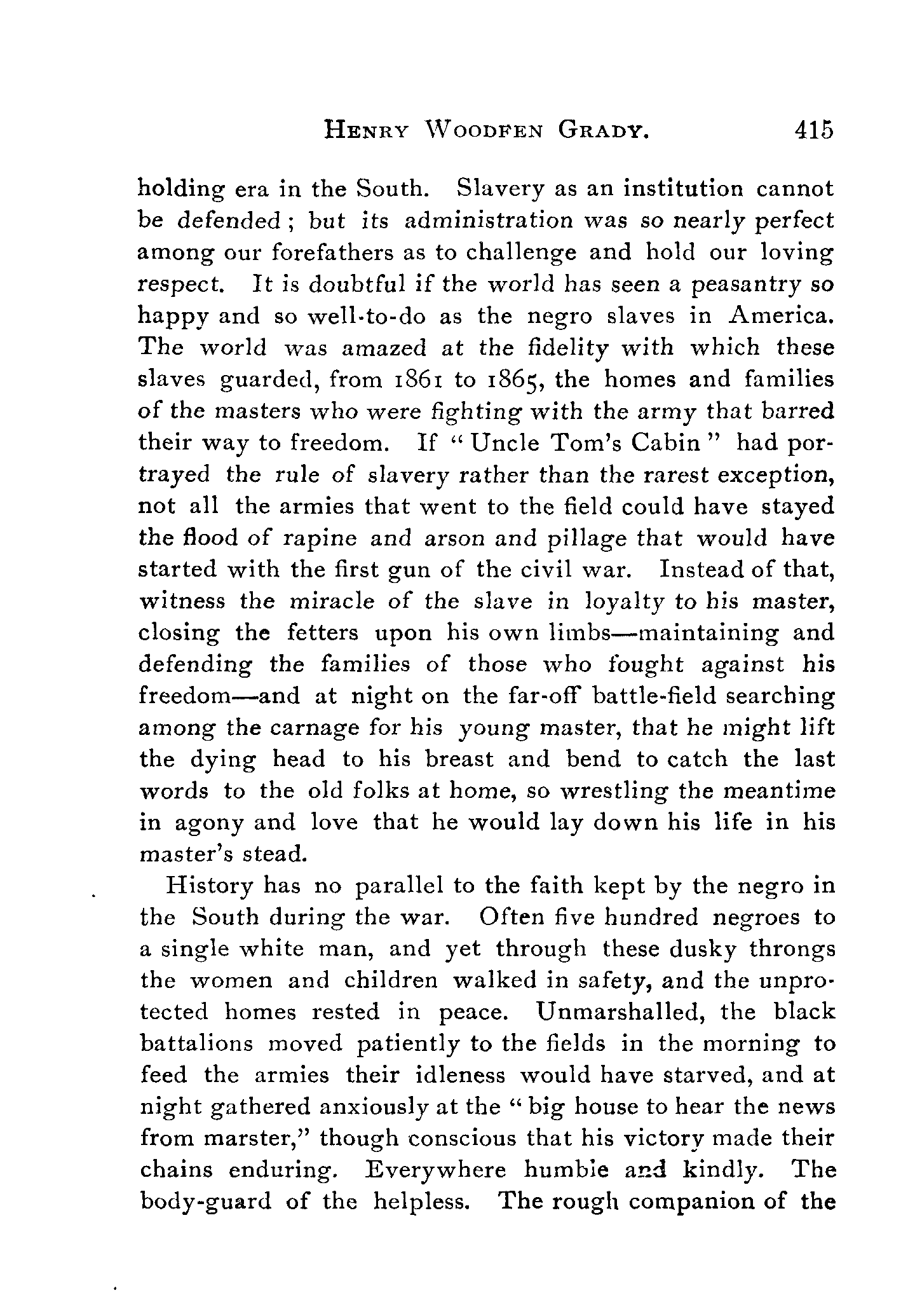 HENRY WOODFEN GRADY. 415

holding era in the South. Slavery as an institution cannot be defended; but its administration was so nearly perfect among our forefathers as to challenge and hold our loving respect. It is doubtful if the world has seen a peasantry so happy and so well-to-do as the negro slaves in America. The world was amazed at the fidelity with which these slaves guarded, from 1861 to 1865, the homes and families of the masters who were fighting with the army that barred their way to freedom. If "Uncle Tom's Cabin" had portrayed the rule of slavery rather than the rarest exception, not all the armies that went to the field could have stayed the flood of rapine and arson and pillage that would have started with the first gun of the civil war. Instead of that, witness the miracle of the slave in loyalty to his master, closing the fetters upon his own limbs—maintaining and defending the families of those who fought against his freedom—and at night on the far-off battle-field searching among the carnage for his young master, that he might lift the dying head to his breast and bend to catch the last words to the old folks at home, so wrestling the meantime in agony and love that he would lay down his life in his master's stead.

History has no parallel to the faith kept by the negro in the South during the war. Often five hundred negroes to a single white man, and yet through these dusky throngs the women and children walked in safety, and the unprotected homes rested in peace. Unmarshalled, the black battalions moved patiently to the fields in the morning to feed the armies their idleness would have starved, and at night gathered anxiously at the "big house to hear the news from marster," though conscious that his victory made their chains enduring. Everywhere humble and kindly. The body-guard of the helpless. The rough companion of the